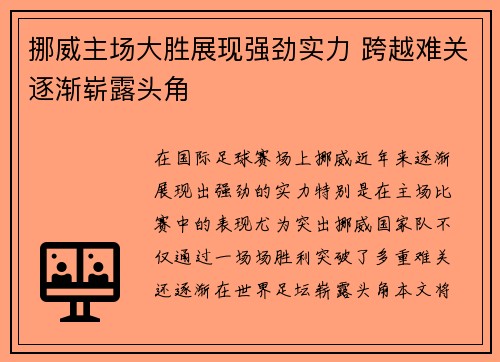 挪威主场大胜展现强劲实力 跨越难关逐渐崭露头角

在国际足球赛场上挪威近年来逐渐展现出强劲的实力特别是在主场比赛中的表现尤为突出挪威国家队不仅通过一场场胜利突破了多重难关还逐渐在世界足坛崭露头角本文将